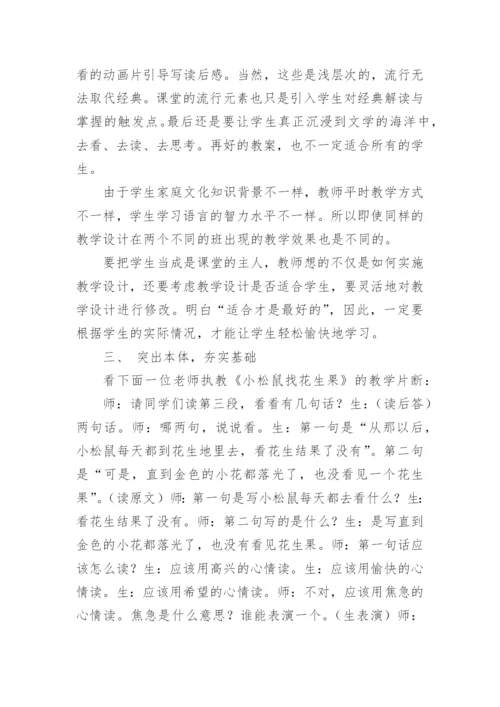 看的动画片引导写读后感。当然，这些是浅层次的，流行无法取代经典。课堂的流行元素也只是引入学生对经典解读与掌握的触发点。最后还是要让学生真正沉浸到文学的海洋中，去看、去读、去思考。再好的教案，也不一定适合所有的学生。

由于学生家庭文化知识背景不一样，教师平时教学方式不一样，学生学习语言的智力水平不一样。所以即使同样的教学设计在两个不同的班出现的教学效果也是不同的。

要把学生当成是课堂的主人，教师想的不仅是如何实施教学设计，还要考虑教学设计是否适合学生，要灵活地对教学设计进行修改。明白“适合才是最好的”，因此，一定要根据学生的实际情况，才能让学生轻松愉快地学习。

三、 突出本体，夯实基础

看下面一位老师执教《小松鼠找花生果》的教学片断：

师：请同学们读第三段，看看有几句话？生：（读后答）两句话。师：哪两句，说说看。生：第一句是“从那以后，小松鼠每天都到花生地里去，看花生结果了没有”。第二句是“可是，直到金色的小花都落光了，也没看见一个花生果”。（读原文）师：第一句是写小松鼠每天都去看什么？生：看花生结果了没有。师：第二句写的是什么？生：是写直到金色的小花都落光了，也没有看见花生果。师：第一句话应该怎么读？生：应该用高兴的心情读。生：应该用愉快的心情读。生：应该用希望的心情读。师：不对，应该用焦急的心情读。焦急是什么意思？谁能表演一个。（生表演）师：